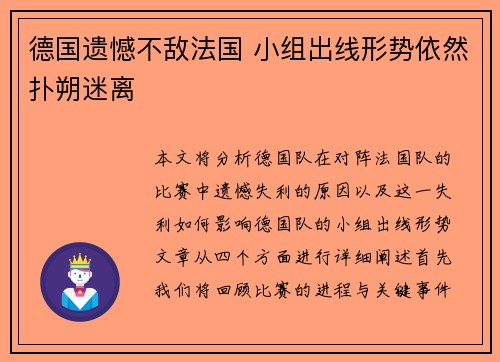 德国遗憾不敌法国 小组出线形势依然扑朔迷离

本文将分析德国队在对阵法国队的比赛中遗憾失利的原因以及这一失利如何影响德国队的小组出线形势文章从四个方面进行详细阐述首先我们将回顾比赛的进程与关键事件